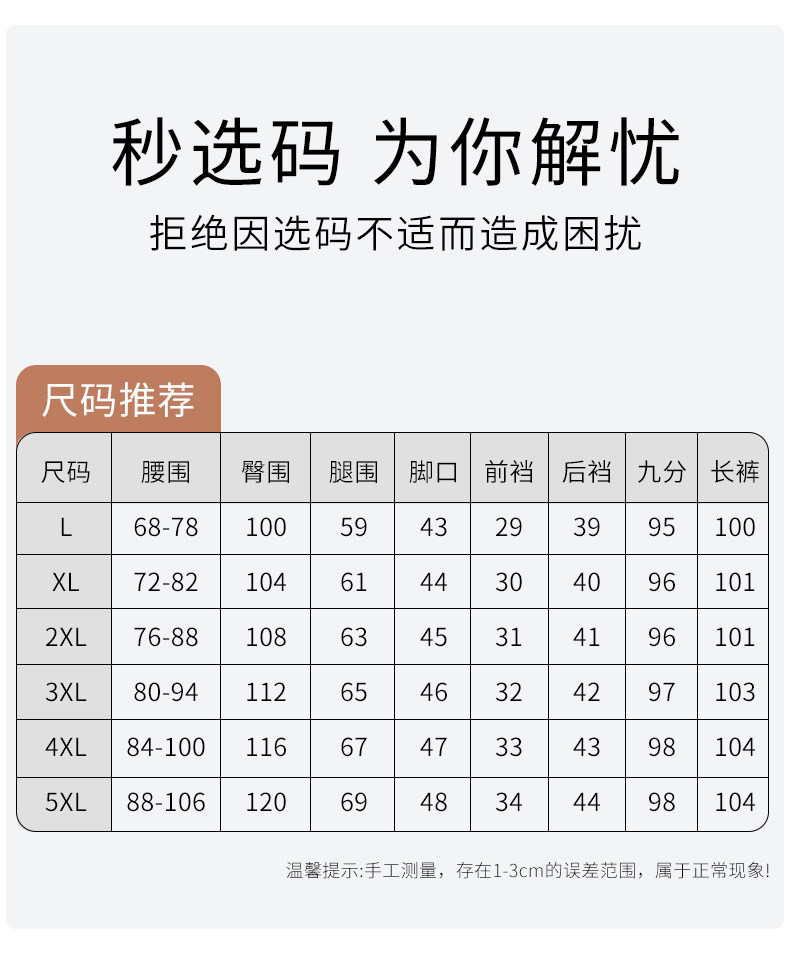 秒选码 为你解忧

拒绝因选码不适而造成困扰

尺码推荐

| 尺码 | 腰围 | 臀围 | 腿围 | 脚口 | 前裆 | 后裆 | 九分 | 长裤 |
|---|---|---|---|---|---|---|---|---|
| L | 68-78 | 100 | 59 | 43 | 29 | 39 | 95 | 100 |
| XL | 72-82 | 104 | 61 | 44 | 30 | 40 | 96 | 101 |
| 2XL | 76-88 | 108 | 63 | 45 | 31 | 41 | 96 | 101 |
| 3XL | 80-94 | 112 | 65 | 46 | 32 | 42 | 97 | 103 |
| 4XL | 84-100 | 116 | 67 | 47 | 33 | 43 | 98 | 104 |
| 5XL | 88-106 | 120 | 69 | 48 | 34 | 44 | 98 | 104 |

温馨提示:手工测量，存在1-3cm的误差范围，属于正常现象!